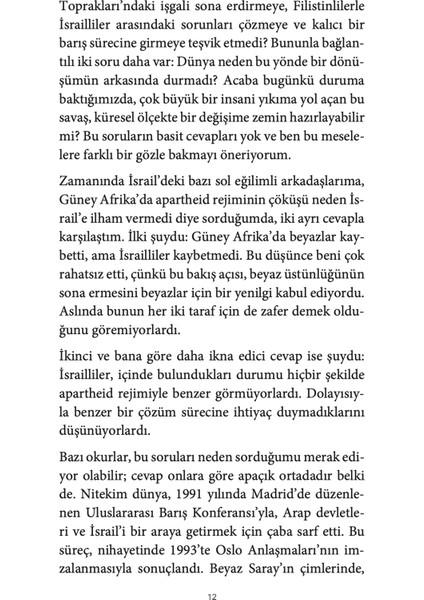 Toprakları'ndaki işgali sona erdirmeye, Filistinlilerle İsrailliler arasındaki sorunları çözmeye ve kalıcı bir barış sürecine girmeye teşvik etmedi? Bununla bağlantılı iki soru daha var: Dünya neden bu yönde bir dönüşümün arkasında durmadı? Acaba bugünkü duruma baktığımızda, çok büyük bir insani yıkıma yol açan bu savaş, küresel ölçekte bir değişime zemin hazırlayabilir mi? Bu soruların basit cevapları yok ve ben bu meselelere farklı bir gözle bakmayı öneriyorum.

Zamanında İsrail'deki bazı sol eğilimli arkadaşlarıma, Güney Afrika'da apartheid rejiminin çöküşü neden İsrail'e ilham vermedi diye sorduğumda, iki ayrı cevapla karşılaştım. İlki şuydu: Güney Afrika'da beyazlar kaybetti, ama İsrailliler kaybetmedi. Bu düşünce beni çok rahatsız etti, çünkü bu bakış açısı, beyaz üstünlüğünün sona ermesini beyazlar için bir yenilgi kabul ediyordu. Aslında bunun her iki taraf için de zafer demek olduğunu göremiyorlardı.

İkinci ve bana göre daha ikna edici cevap ise şuydu: İsrailliler, içinde bulundukları durumu hiçbir şekilde apartheid rejimiyle benzer görmüyorlardı. Dolayısıyla benzer bir çözüm sürecine ihtiyaç duymadıklarını düşünüyorlardı.

Bazı okurlar, bu soruları neden sorduğumu merak ediyor olabilir; cevap onlara göre apaçık ortadadır belki de. Nitekim dünya, 1991 yılında Madrid'de düzenlenen Uluslararası Barış Konferansı'yla, Arap devletleri ve İsrail'i bir araya getirmek için çaba sarf etti. Bu süreç, nihayetinde 1993'te Oslo Anlaşmaları'nın imzalanmasıyla sonuçlandı. Beyaz Saray'ın çimlerinde,

12